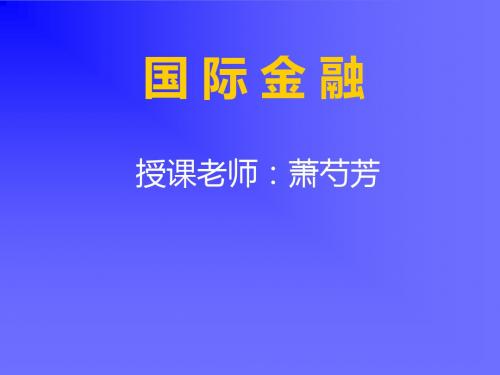 国际金融

授课老师：萧芍芳